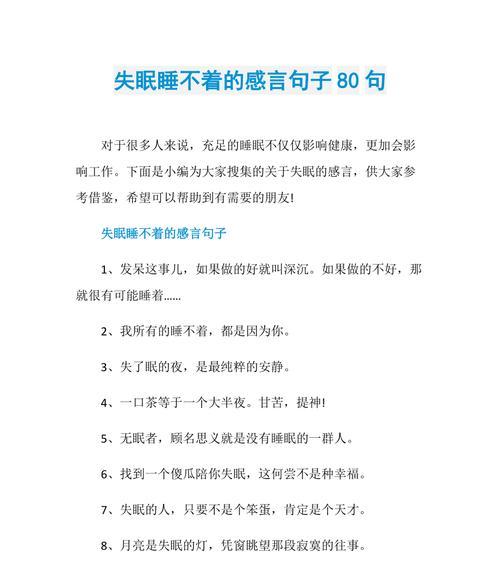 失眠睡不着的感言句子 80 句

对于很多人来说，充足的睡眠不仅仅影响健康，更加会影响工作。下面是小编为大家搜集的关于失眠的感言，供大家参考借鉴，希望可以帮助到有需要的朋友!

失眠睡不着的感言句子

1、发呆这事儿，如果做的好就叫深沉。如果做的不好，那就很有可能睡着......

2、我所有的睡不着，都是因为你。

3、失了眠的夜，是最纯粹的安静。

4、一口茶等于一个大半夜。甘苦，提神!

5、无眠者，顾名思义就是没有睡眠的一群人。

6、找到一个傻瓜陪你失眠，这何尝不是种幸福。

7、失眠的人，只要不是个笨蛋，肯定是个天才。

8、月亮是失眠的灯，凭窗眺望那段寂寞的往事。